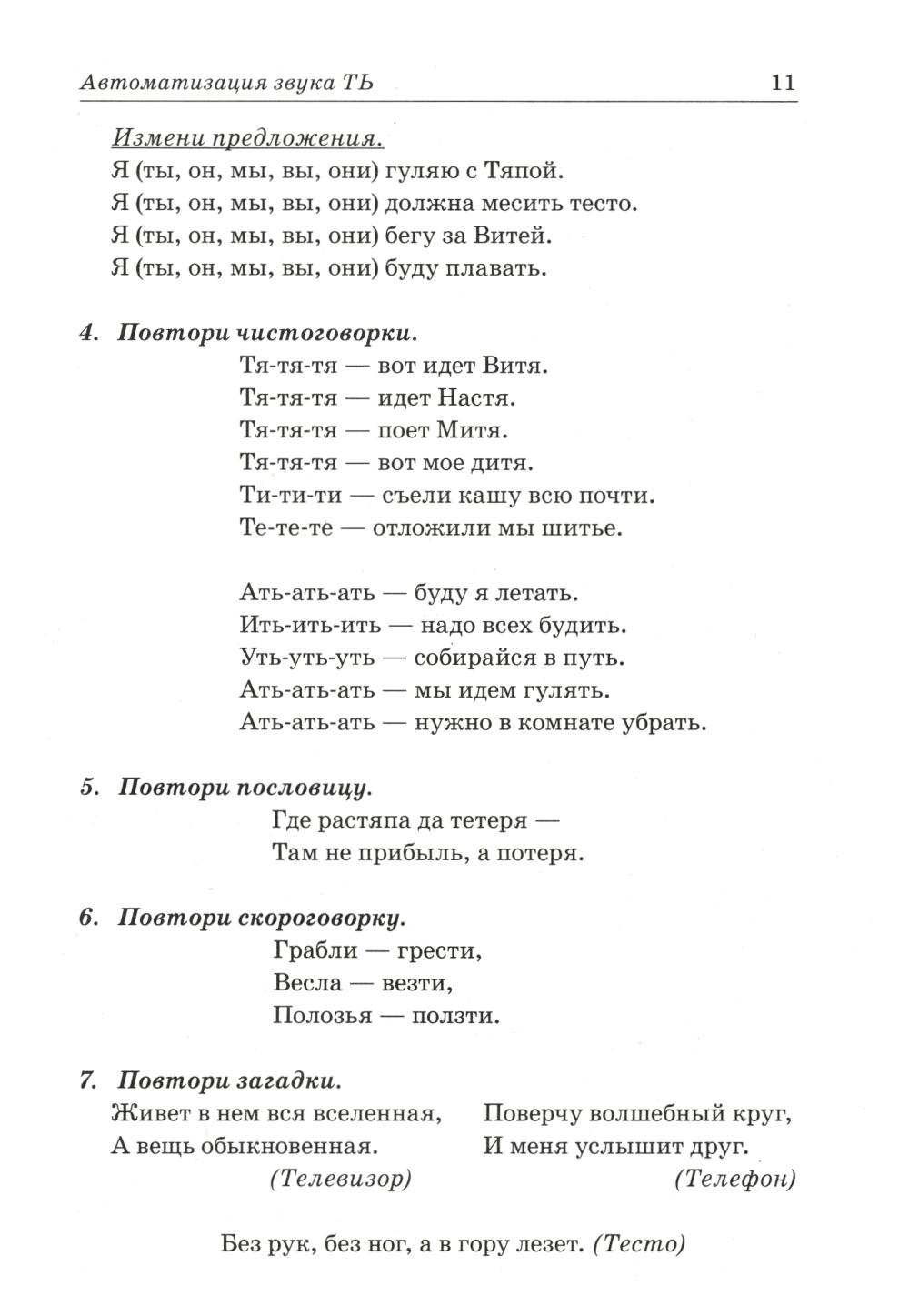 Автоматизация звука ТЬ 11

Измени предложения.
Я (ты, он, мы, вы, они) гуляю с Тяпой.
Я (ты, он, мы, вы, они) должна месить тесто.
Я (ты, он, мы, вы, они) бегу за Витей.
Я (ты, он, мы, вы, они) буду плавать.

4. Повтори чистоговорки.
Тя-тя-тя — вот идет Витя.
Тя-тя-тя — идет Настя.
Тя-тя-тя — поет Митя.
Тя-тя-тя — вот мое дитя.
Ти-ти-ти — съели кашу всю почти.
Те-те-те — отложили мы шитье.

Ать-ать-ать — буду я летать.
Ить-ить-ить — надо всех будить.
Уть-уть-уть — собирайся в путь.
Ать-ать-ать — мы идем гулять.
Ать-ать-ать — нужно в комнате убрать.

5. Повтори пословицу.
Где растяпа да тетеря —
Там не прибыль, а потеря.

6. Повтори скороговорку.
Грабли — грести,
Весла — везти,
Полозья — ползти.

7. Повтори загадки.
Живет в нем вся вселенная,
А вещь обыкновенная.
(Телевизор)

Поверчу волшебный круг,
И меня услышит друг.
(Телефон)

Без рук, без ног, а в гору лезет. (Тесто)